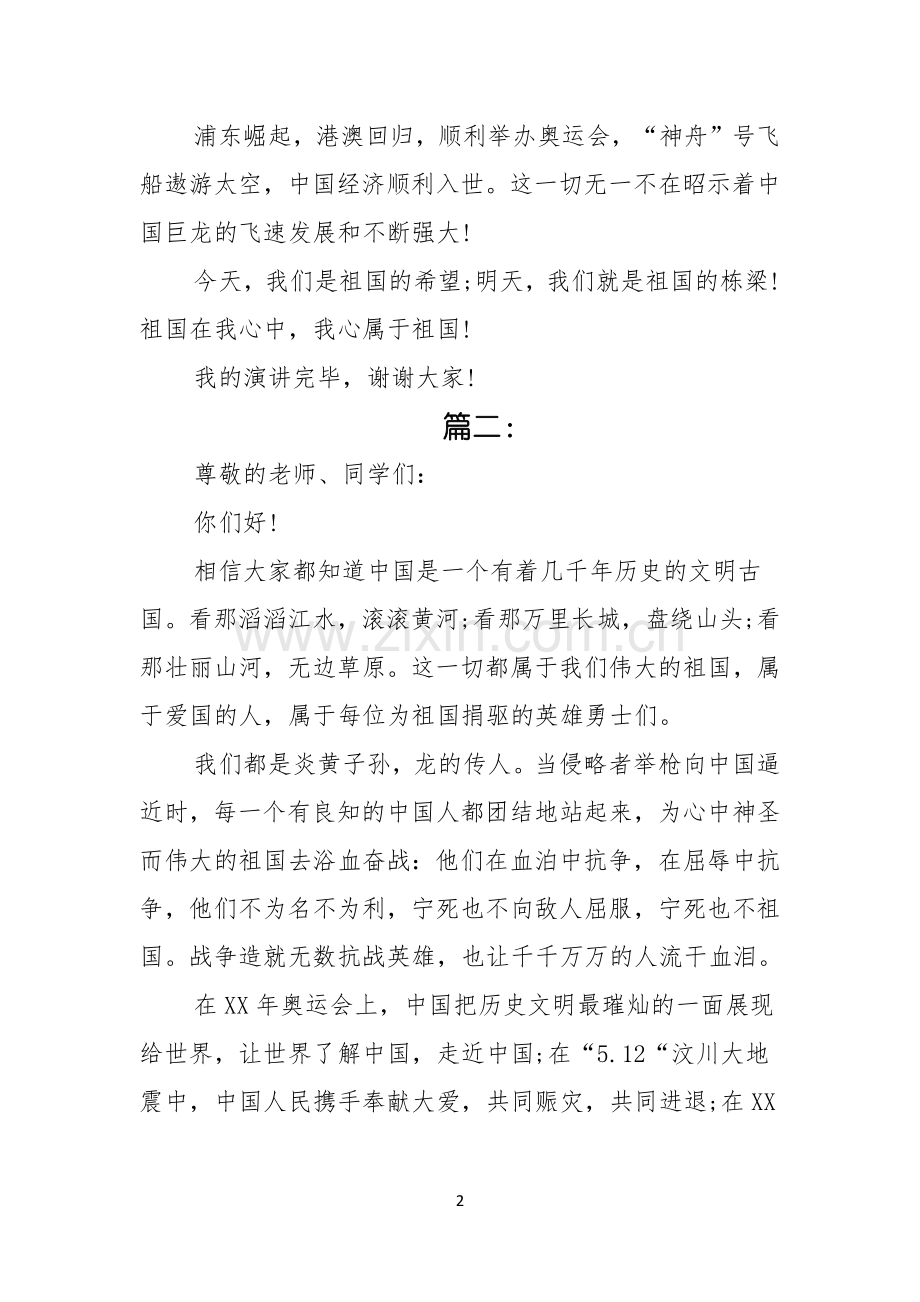 浦东崛起，港澳回归，顺利举办奥运会，“神舟”号飞船遨游太空，中国经济顺利入世。这一切无一不在昭示着中国巨龙的飞速发展和不断强大!

今天，我们是祖国的希望;明天，我们就是祖国的栋梁!祖国在我心中，我心属于祖国!

我的演讲完毕，谢谢大家!

篇二:

尊敬的老师、同学们:

你们好!

相信大家都知道中国是一个有着几千年历史的文明古国。看那滔滔江水，滚滚黄河;看那万里长城，盘绕山头;看那壮丽山河，无边草原。这一切都属于我们伟大的祖国，属于爱国的人，属于每位为祖国捐驱的英雄勇士们。

我们都是炎黄子孙，龙的传人。当侵略者举枪向中国逼近时，每一个有良知的中国人都团结地站起来，为心中神圣而伟大的祖国去浴血奋战:他们在血泊中抗争，在屈辱中抗争，他们不为名不为利，宁死也不向敌人屈服，宁死也不祖国。战争造就无数抗战英雄，也让千千万万的人流干血泪。

在XX年奥运会上，中国把历史文明最璀灿的一面展现给世界，让世界了解中国，走近中国;在“5.12“汶川大地震中，中国人民携手奉献大爱，共同赈灾，共同进退;在XX

2

www.zixin.com.cn